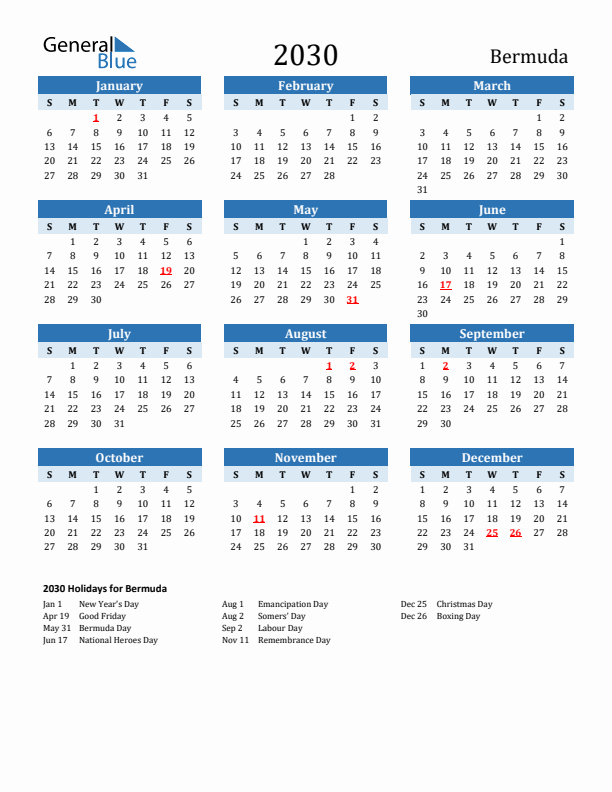 General Blue

2030

Bermuda

January

| S | M | T | W | T | F | S |
|---|---|---|---|---|---|---|
| | | 1 | 2 | 3 | 4 | 5 |
| 6 | 7 | 8 | 9 | 10 | 11 | 12 |
| 13 | 14 | 15 | 16 | 17 | 18 | 19 |
| 20 | 21 | 22 | 23 | 24 | 25 | 26 |
| 27 | 28 | 29 | 30 | 31 | | |

February

| S | M | T | W | T | F | S |
|---|---|---|---|---|---|---|
| | | | | | 1 | 2 |
| 3 | 4 | 5 | 6 | 7 | 8 | 9 |
| 10 | 11 | 12 | 13 | 14 | 15 | 16 |
| 17 | 18 | 19 | 20 | 21 | 22 | 23 |
| 24 | 25 | 26 | 27 | 28 | | |

March

| S | M | T | W | T | F | S |
|---|---|---|---|---|---|---|
| | | | | | 1 | 2 |
| 3 | 4 | 5 | 6 | 7 | 8 | 9 |
| 10 | 11 | 12 | 13 | 14 | 15 | 16 |
| 17 | 18 | 19 | 20 | 21 | 22 | 23 |
| 24 | 25 | 26 | 27 | 28 | 29 | 30 |
| 31 | | | | | | |

April

| S | M | T | W | T | F | S |
|---|---|---|---|---|---|---|
| | 1 | 2 | 3 | 4 | 5 | 6 |
| 7 | 8 | 9 | 10 | 11 | 12 | 13 |
| 14 | 15 | 16 | 17 | 18 | 19 | 20 |
| 21 | 22 | 23 | 24 | 25 | 26 | 27 |
| 28 | 29 | 30 | | | | |

May

| S | M | T | W | T | F | S |
|---|---|---|---|---|---|---|
| | | | 1 | 2 | 3 | 4 |
| 5 | 6 | 7 | 8 | 9 | 10 | 11 |
| 12 | 13 | 14 | 15 | 16 | 17 | 18 |
| 19 | 20 | 21 | 22 | 23 | 24 | 25 |
| 26 | 27 | 28 | 29 | 30 | 31 | |

June

| S | M | T | W | T | F | S |
|---|---|---|---|---|---|---|
| | | | | | | 1 |
| 2 | 3 | 4 | 5 | 6 | 7 | 8 |
| 9 | 10 | 11 | 12 | 13 | 14 | 15 |
| 16 | 17 | 18 | 19 | 20 | 21 | 22 |
| 23 | 24 | 25 | 26 | 27 | 28 | 29 |
| 30 | | | | | | |

July

| S | M | T | W | T | F | S |
|---|---|---|---|---|---|---|
| | 1 | 2 | 3 | 4 | 5 | 6 |
| 7 | 8 | 9 | 10 | 11 | 12 | 13 |
| 14 | 15 | 16 | 17 | 18 | 19 | 20 |
| 21 | 22 | 23 | 24 | 25 | 26 | 27 |
| 28 | 29 | 30 | 31 | | | |

August

| S | M | T | W | T | F | S |
|---|---|---|---|---|---|---|
| | | | | 1 | 2 | 3 |
| 4 | 5 | 6 | 7 | 8 | 9 | 10 |
| 11 | 12 | 13 | 14 | 15 | 16 | 17 |
| 18 | 19 | 20 | 21 | 22 | 23 | 24 |
| 25 | 26 | 27 | 28 | 29 | 30 | 31 |

September

| S | M | T | W | T | F | S |
|---|---|---|---|---|---|---|
| 1 | 2 | 3 | 4 | 5 | 6 | 7 |
| 8 | 9 | 10 | 11 | 12 | 13 | 14 |
| 15 | 16 | 17 | 18 | 19 | 20 | 21 |
| 22 | 23 | 24 | 25 | 26 | 27 | 28 |
| 29 | 30 | | | | | |

October

| S | M | T | W | T | F | S |
|---|---|---|---|---|---|---|
| | | 1 | 2 | 3 | 4 | 5 |
| 6 | 7 | 8 | 9 | 10 | 11 | 12 |
| 13 | 14 | 15 | 16 | 17 | 18 | 19 |
| 20 | 21 | 22 | 23 | 24 | 25 | 26 |
| 27 | 28 | 29 | 30 | 31 | | |

November

| S | M | T | W | T | F | S |
|---|---|---|---|---|---|---|
| | | | | | 1 | 2 |
| 3 | 4 | 5 | 6 | 7 | 8 | 9 |
| 10 | 11 | 12 | 13 | 14 | 15 | 16 |
| 17 | 18 | 19 | 20 | 21 | 22 | 23 |
| 24 | 25 | 26 | 27 | 28 | 29 | 30 |

December

| S | M | T | W | T | F | S |
|---|---|---|---|---|---|---|
| 1 | 2 | 3 | 4 | 5 | 6 | 7 |
| 8 | 9 | 10 | 11 | 12 | 13 | 14 |
| 15 | 16 | 17 | 18 | 19 | 20 | 21 |
| 22 | 23 | 24 | 25 | 26 | 27 | 28 |
| 29 | 30 | 31 | | | | |

2030 Holidays for Bermuda

Jan 1 New Year's Day
Apr 19 Good Friday
May 31 Bermuda Day
Jun 17 National Heroes Day

Aug 1 Emancipation Day
Aug 2 Somers' Day
Sep 2 Labour Day
Nov 11 Remembrance Day

Dec 25 Christmas Day
Dec 26 Boxing Day